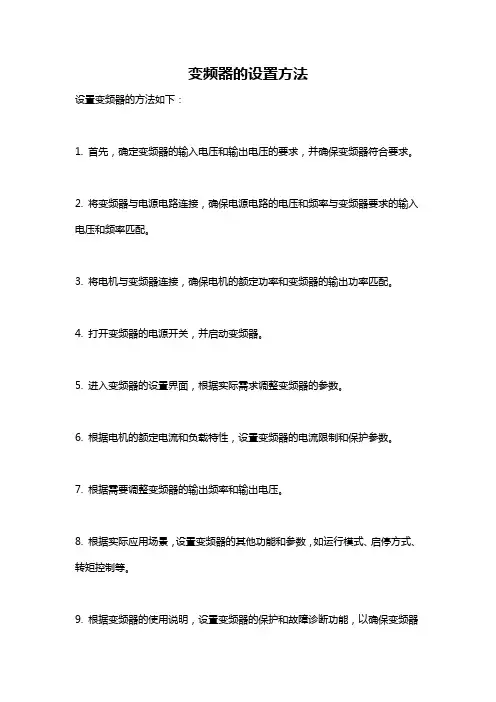 变频器的设置方法

设置变频器的方法如下：

1. 首先，确定变频器的输入电压和输出电压的要求，并确保变频器符合要求。

2. 将变频器与电源电路连接，确保电源电路的电压和频率与变频器要求的输入电压和频率匹配。

3. 将电机与变频器连接，确保电机的额定功率和变频器的输出功率匹配。

4. 打开变频器的电源开关，并启动变频器。

5. 进入变频器的设置界面，根据实际需求调整变频器的参数。

6. 根据电机的额定电流和负载特性，设置变频器的电流限制和保护参数。

7. 根据需要调整变频器的输出频率和输出电压。

8. 根据实际应用场景，设置变频器的其他功能和参数，如运行模式、启停方式、转矩控制等。

9. 根据变频器的使用说明，设置变频器的保护和故障诊断功能，以确保变频器